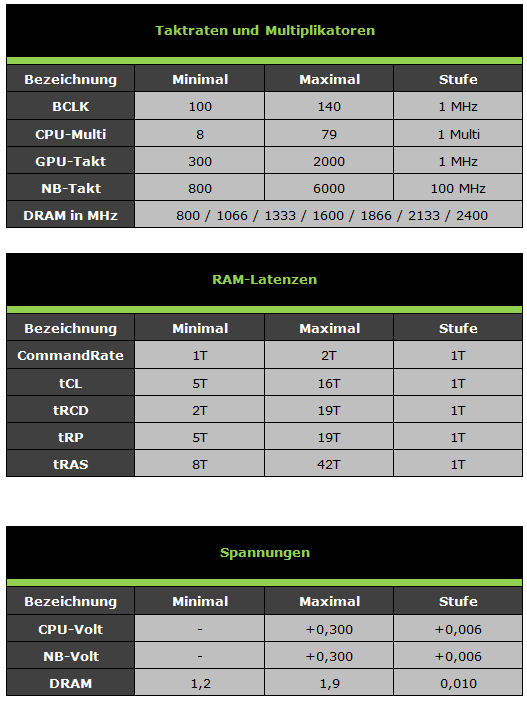 Taktraten und Multiplikatoren

| Bezeichnung | Minimal | Maximal | Stufe |
|---|---|---|---|
| BCLK | 100 | 140 | 1 MHz |
| CPU-Multi | 8 | 79 | 1 Multi |
| GPU-Takt | 300 | 2000 | 1 MHz |
| NB-Takt | 800 | 6000 | 100 MHz |
| DRAM in MHz | 800 / 1066 / 1333 / 1600 / 1866 / 2133 / 2400 | | |

RAM-Latenzen

| Bezeichnung | Minimal | Maximal | Stufe |
|---|---|---|---|
| CommandRate | 1T | 2T | 1T |
| tCL | 5T | 16T | 1T |
| tRCD | 2T | 19T | 1T |
| tRP | 5T | 19T | 1T |
| tRAS | 8T | 42T | 1T |

Spannungen

| Bezeichnung | Minimal | Maximal | Stufe |
|---|---|---|---|
| CPU-Volt | - | +0,300 | +0,006 |
| NB-Volt | - | +0,300 | +0,006 |
| DRAM | 1,2 | 1,9 | 0,010 |